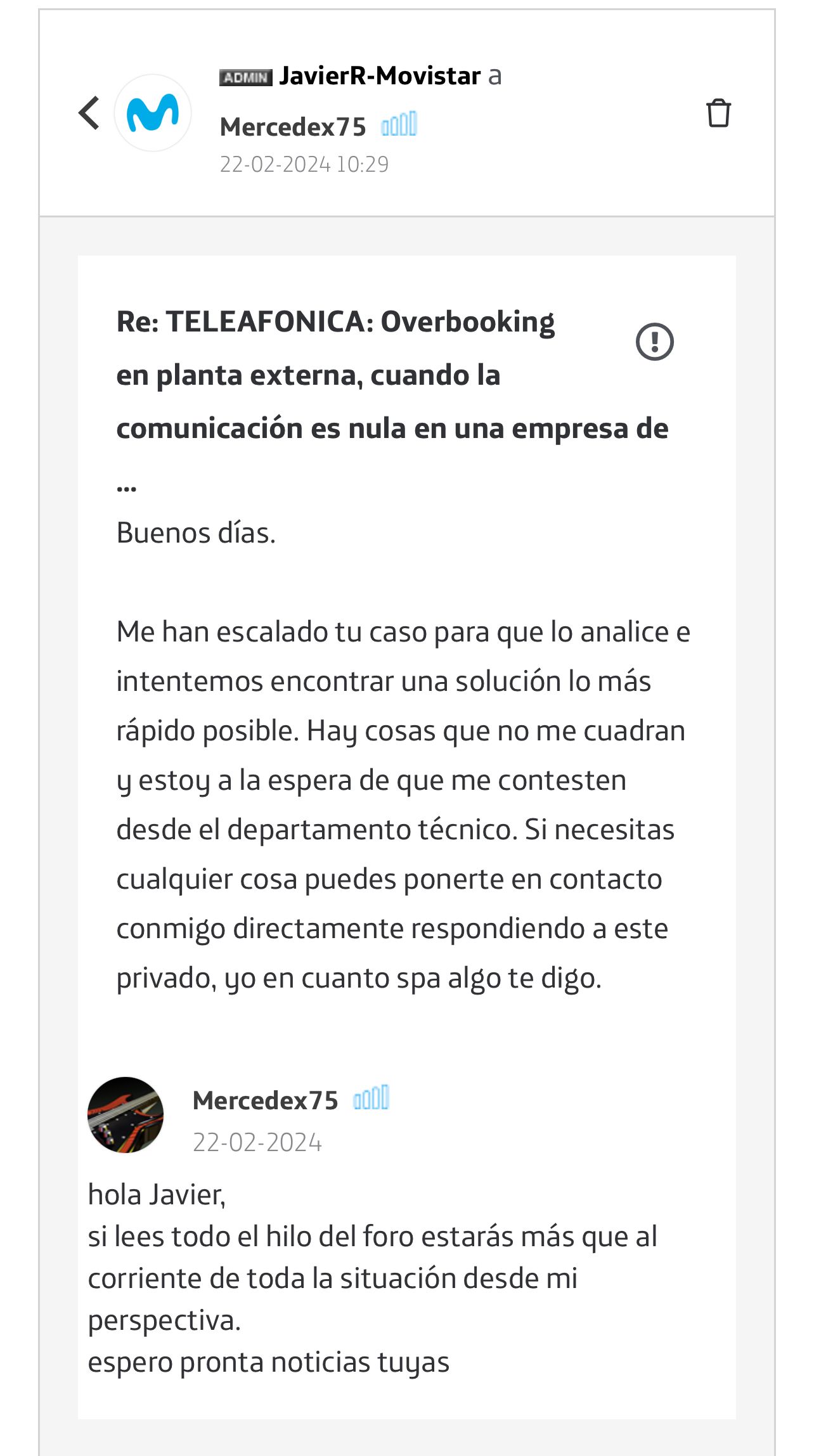 ADMIN JavierR-Movistar a

Mercedex75

22-02-2024 10:29

Re: TELEAFONICA: Overbooking en planta externa, cuando la comunicación es nula en una empresa de ...

Buenos días.

Me han escalado tu caso para que lo analice e intentemos encontrar una solución lo más rápido posible. Hay cosas que no me cuadran y estoy a la espera de que me contesten desde el departamento técnico. Si necesitas cualquier cosa puedes ponerte en contacto conmigo directamente respondiendo a este privado, yo en cuanto spa algo te digo.

Mercedex75

22-02-2024

hola Javier,
si lees todo el hilo del foro estarás más que al corriente de toda la situación desde mi perspectiva.
espero pronta noticias tuyas